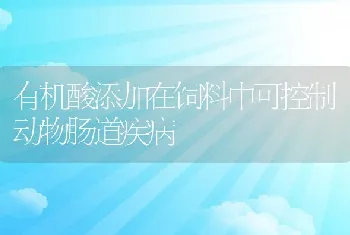 有机酸添加在饲料中可控制动物肠道疾病